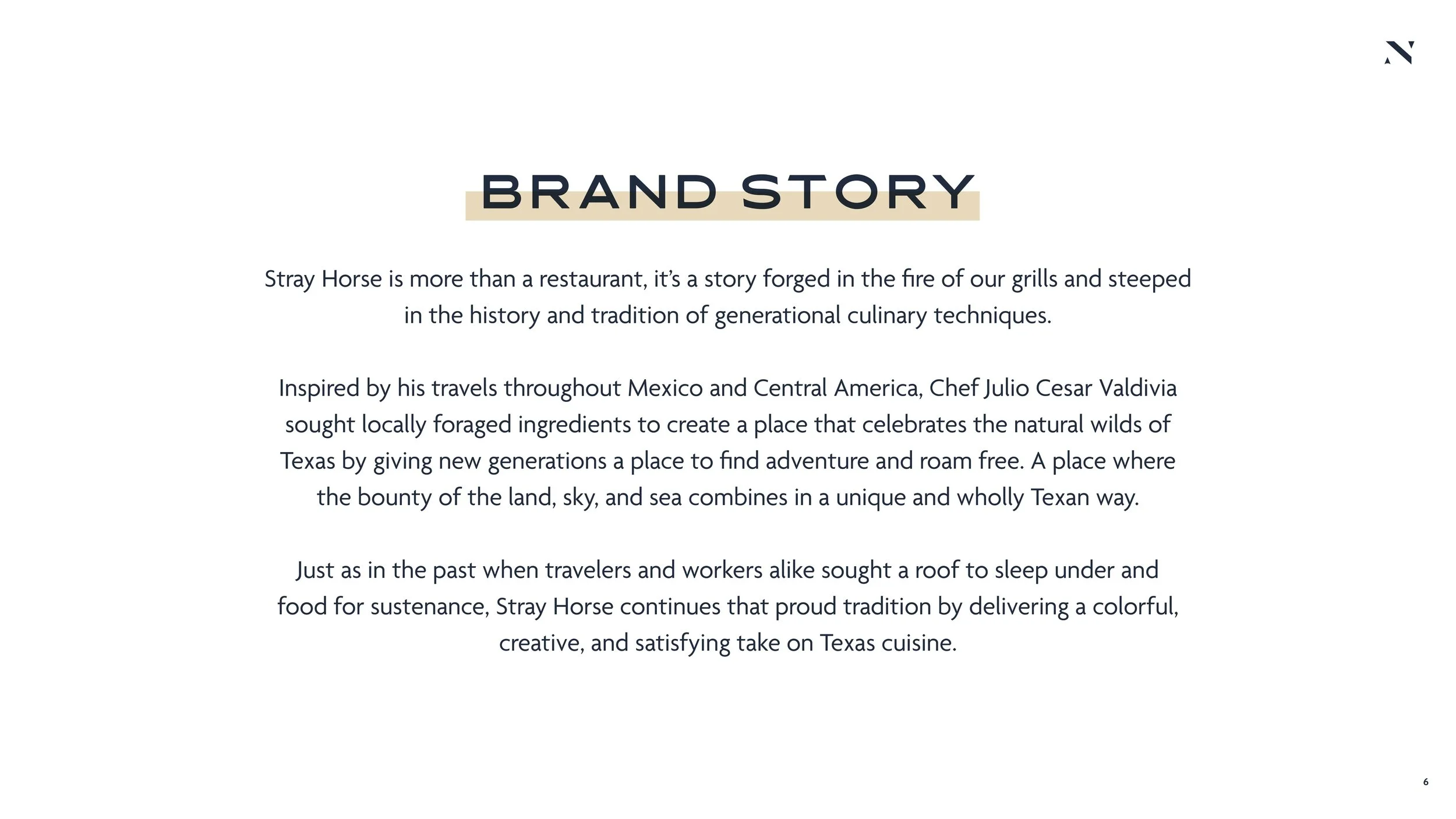 BRAND STORY

Stray Horse is more than a restaurant, it's a story forged in the fire of our grills and steeped in the history and tradition of generational culinary techniques.

Inspired by his travels throughout Mexico and Central America, Chef Julio Cesar Valdivia sought locally foraged ingredients to create a place that celebrates the natural wilds of Texas by giving new generations a place to find adventure and roam free. A place where the bounty of the land, sky, and sea combines in a unique and wholly Texan way.

Just as in the past when travelers and workers alike sought a roof to sleep under and food for sustenance, Stray Horse continues that proud tradition by delivering a colorful, creative, and satisfying take on Texas cuisine.

6